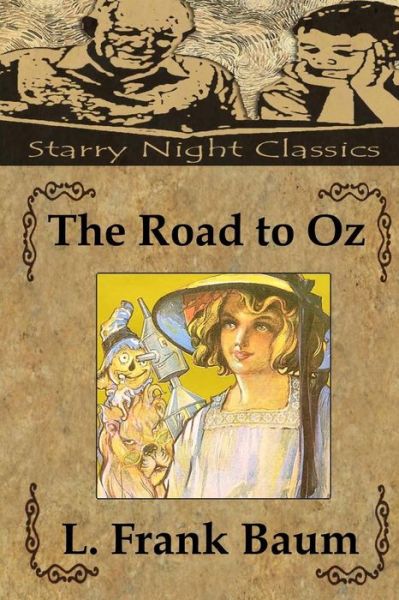 Starry Night Classics

The Road to Oz

L. Frank Baum